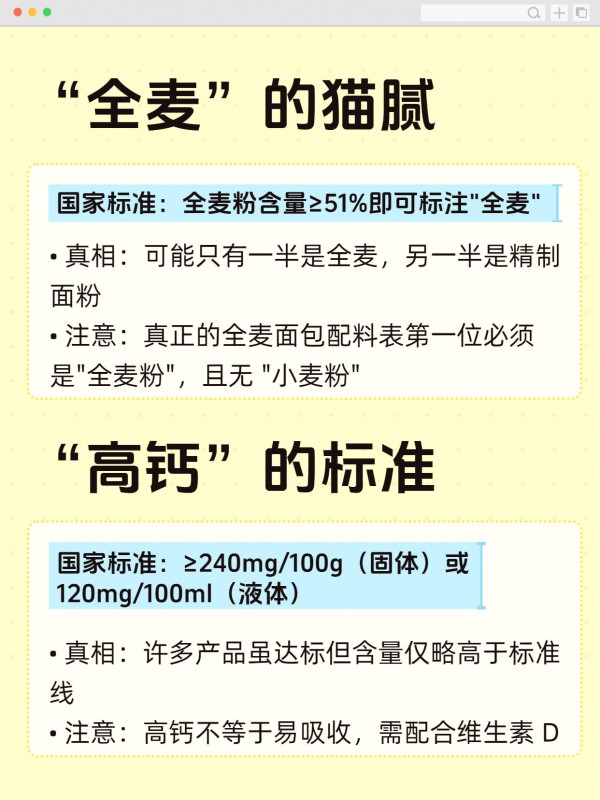 “全麦”的猫腻

国家标准：全麦粉含量≥51%即可标注"全麦"

• 真相：可能只有一半是全麦，另一半是精制面粉
• 注意：真正的全麦面包配料表第一位必须是"全麦粉"，且无 "小麦粉"

“高钙”的标准

国家标准：≥240mg/100g（固体）或 120mg/100ml（液体）

• 真相：许多产品虽达标但含量仅略高于标准线
• 注意：高钙不等于易吸收，需配合维生素 D